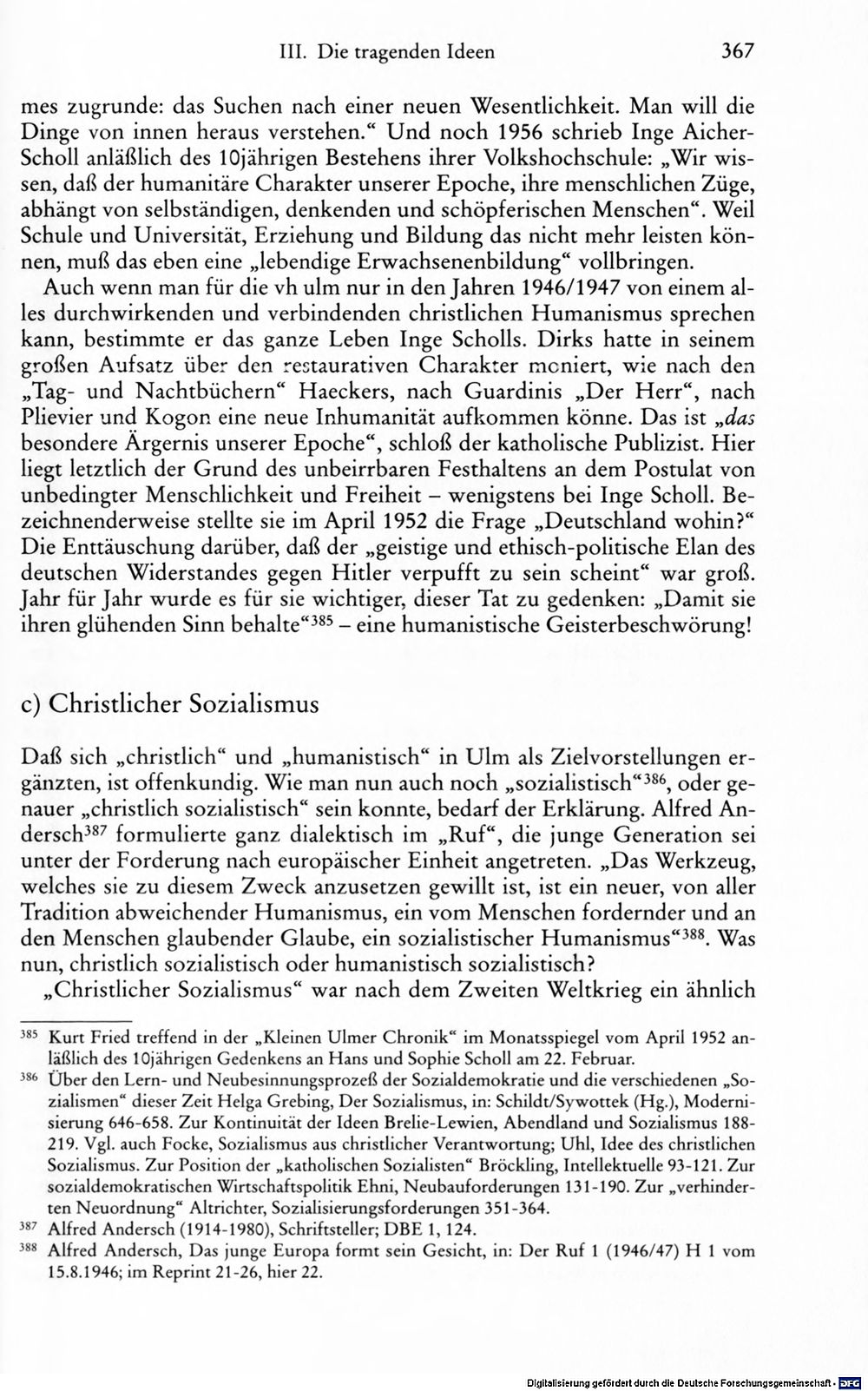 III. Die tragenden Ideen 367

mes zugrunde: das Suchen nach einer neuen Wesentlichkeit. Man will die Dinge von innen heraus verstehen." Und noch 1956 schrieb Inge Aicher-Scholl anläßlich des 10jährigen Bestehens ihrer Volkshochschule: „Wir wissen, daß der humanitäre Charakter unserer Epoche, ihre menschlichen Züge, abhängt von selbständigen, denkenden und schöpferischen Menschen". Weil Schule und Universität, Erziehung und Bildung das nicht mehr leisten können, muß das eben eine „lebendige Erwachsenenbildung" vollbringen.

Auch wenn man für die vh ulm nur in den Jahren 1946/1947 von einem alles durchwirkenden und verbindenden christlichen Humanismus sprechen kann, bestimmte er das ganze Leben Inge Scholls. Dirks hatte in seinem großen Aufsatz über den restaurativen Charakter moniert, wie nach den „Tag- und Nachtbüchern" Haeckers, nach Guardinis „Der Herr", nach Plievier und Kogon eine neue Inhumanität aufkommen könne. Das ist „das besondere Ärgernis unserer Epoche", schloß der katholische Publizist. Hier liegt letztlich der Grund des unbeirrbaren Festhaltens an dem Postulat von unbedingter Menschlichkeit und Freiheit – wenigstens bei Inge Scholl. Bezeichnenderweise stellte sie im April 1952 die Frage „Deutschland wohin?" Die Enttäuschung darüber, daß der „geistige und ethisch-politische Elan des deutschen Widerstandes gegen Hitler verpufft zu sein scheint" war groß. Jahr für Jahr wurde es für sie wichtiger, dieser Tat zu gedenken: „Damit sie ihren glühenden Sinn behalte"$^{385}$ – eine humanistische Geisterbeschwörung!

c) Christlicher Sozialismus

Daß sich „christlich" und „humanistisch" in Ulm als Zielvorstellungen ergänzten, ist offenkundig. Wie man nun auch noch „sozialistisch"$^{386}$, oder genauer „christlich sozialistisch" sein konnte, bedarf der Erklärung. Alfred Andersch$^{387}$ formulierte ganz dialektisch im „Ruf", die junge Generation sei unter der Forderung nach europäischer Einheit angetreten. „Das Werkzeug, welches sie zu diesem Zweck anzusetzen gewillt ist, ist ein neuer, von aller Tradition abweichender Humanismus, ein vom Menschen fordernder und an den Menschen glaubender Glaube, ein sozialistischer Humanismus"$^{388}$. Was nun, christlich sozialistisch oder humanistisch sozialistisch?

„Christlicher Sozialismus" war nach dem Zweiten Weltkrieg ein ähnlich

$^{385}$ Kurt Fried treffend in der „Kleinen Ulmer Chronik" im Monatsspiegel vom April 1952 anläßlich des 10jährigen Gedenkens an Hans und Sophie Scholl am 22. Februar.

$^{386}$ Über den Lern- und Neubesinnungsprozeß der Sozialdemokratie und die verschiedenen „Sozialismen" dieser Zeit Helga Grebing, Der Sozialismus, in: Schildt/Sywottek (Hg.), Modernisierung 646-658. Zur Kontinuität der Ideen Brelie-Lewien, Abendland und Sozialismus 188-219. Vgl. auch Focke, Sozialismus aus christlicher Verantwortung; Uhl, Idee des christlichen Sozialismus. Zur Position der „katholischen Sozialisten" Bröckling, Intellektuelle 93-121. Zur sozialdemokratischen Wirtschaftspolitik Ehni, Neubauforderungen 131-190. Zur „verhinderten Neuordnung" Altrichter, Sozialisierungsforderungen 351-364.

$^{387}$ Alfred Andersch (1914-1980), Schriftsteller; DBE 1, 124.

$^{388}$ Alfred Andersch, Das junge Europa formt sein Gesicht, in: Der Ruf 1 (1946/47) H 1 vom 15.8.1946; im Reprint 21-26, hier 22.

Digitalisierung gefördert durch die Deutsche Forschungsgemeinschaft · DFG